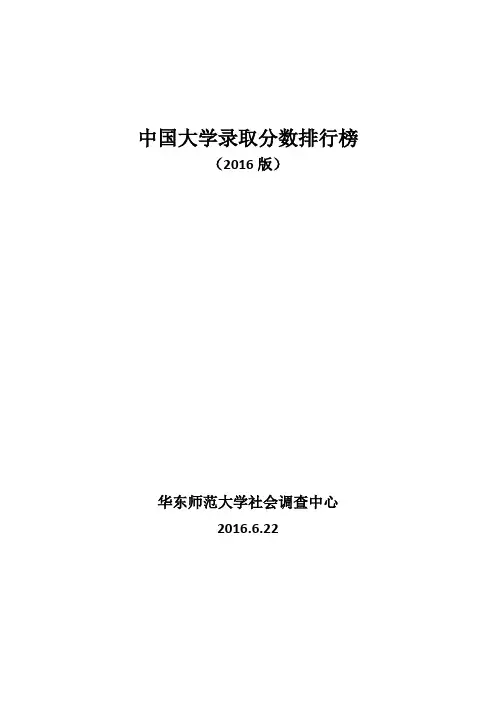 中国大学录取分数排行榜
（2016版）

华东师范大学社会调查中心
2016.6.22